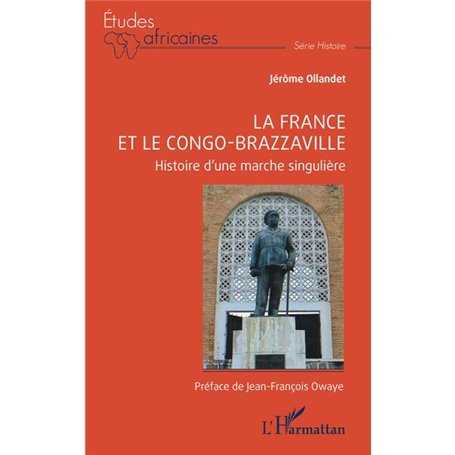 Études africaines

Série Histoire

Jérôme Ollandet

LA FRANCE ET LE CONGO-BRAZZAVILLE

Histoire d'une marche singulière

Préface de Jean-François Owaye

L'Harmattan